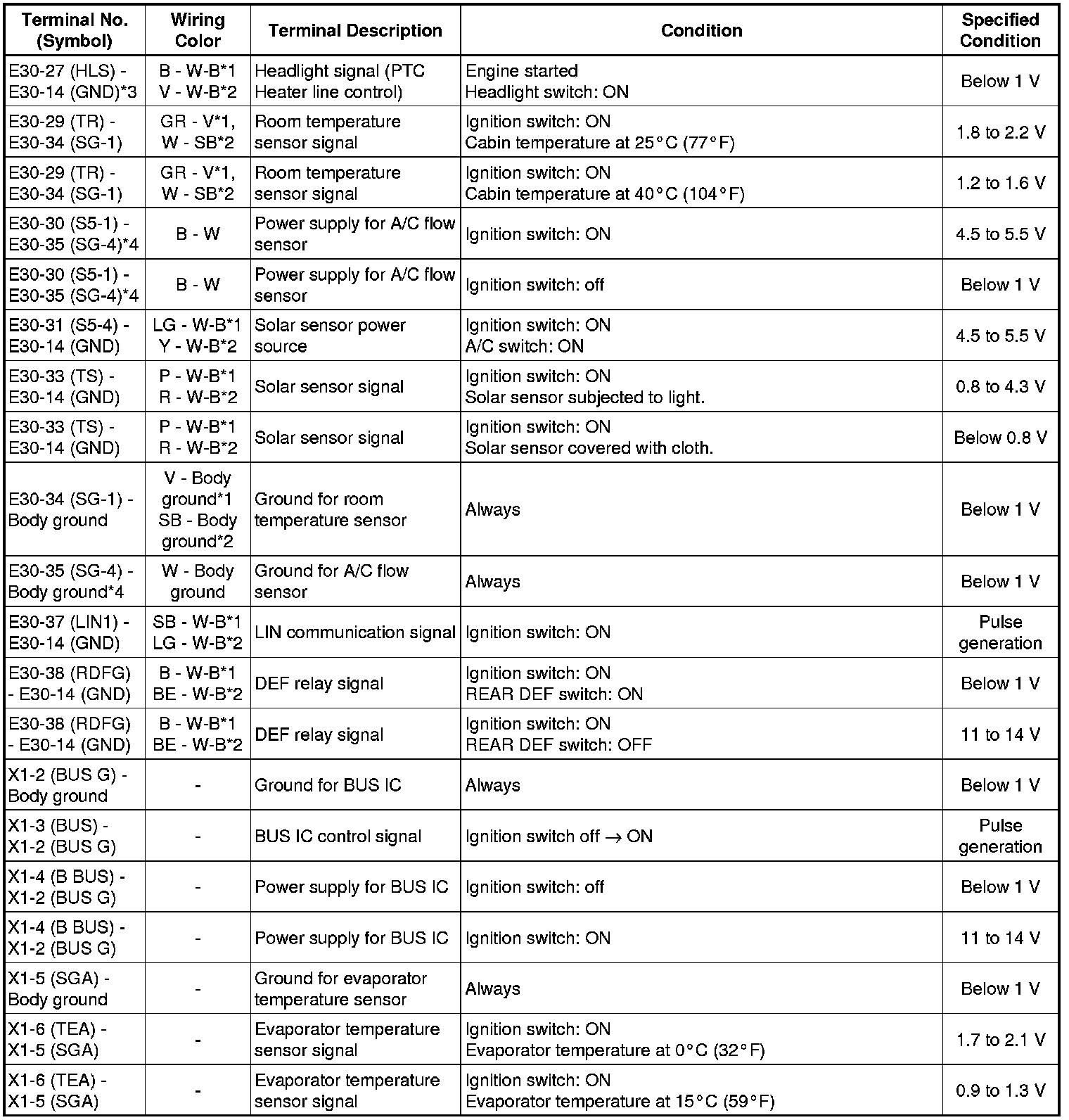 | Terminal No. (Symbol) | Wiring Color | Terminal Description | Condition | Specified Condition |
|---|---|---|---|---|
| E30-27 (HLS) - E30-14 (GND)*3 | B - W-B*1 V - W-B*2 | Headlight signal (PTC Heater line control) | Engine started Headlight switch: ON | Below 1 V |
| E30-29 (TR) - E30-34 (SG-1) | GR - V*1, W - SB*2 | Room temperature sensor signal | Ignition switch: ON Cabin temperature at 25°C (77°F) | 1.8 to 2.2 V |
| E30-29 (TR) - E30-34 (SG-1) | GR - V*1, W - SB*2 | Room temperature sensor signal | Ignition switch: ON Cabin temperature at 40°C (104°F) | 1.2 to 1.6 V |
| E30-30 (S5-1) - E30-35 (SG-4)*4 | B - W | Power supply for A/C flow sensor | Ignition switch: ON | 4.5 to 5.5 V |
| E30-30 (S5-1) - E30-35 (SG-4)*4 | B - W | Power supply for A/C flow sensor | Ignition switch: off | Below 1 V |
| E30-31 (S5-4) - E30-14 (GND) | LG - W-B*1 Y - W-B*2 | Solar sensor power source | Ignition switch: ON A/C switch: ON | 4.5 to 5.5 V |
| E30-33 (TS) - E30-14 (GND) | P - W-B*1 R - W-B*2 | Solar sensor signal | Ignition switch: ON Solar sensor subjected to light. | 0.8 to 4.3 V |
| E30-33 (TS) - E30-14 (GND) | P - W-B*1 R - W-B*2 | Solar sensor signal | Ignition switch: ON Solar sensor covered with cloth. | Below 0.8 V |
| E30-34 (SG-1) - Body ground | V - Body ground*1 SB - Body ground*2 | Ground for room temperature sensor | Always | Below 1 V |
| E30-35 (SG-4) - Body ground*4 | W - Body ground | Ground for A/C flow sensor | Always | Below 1 V |
| E30-37 (LIN1) - E30-14 (GND) | SB - W-B*1 LG - W-B*2 | LIN communication signal | Ignition switch: ON | Pulse generation |
| E30-38 (RDFG) - E30-14 (GND) | B - W-B*1 BE - W-B*2 | DEF relay signal | Ignition switch: ON REAR DEF switch: ON | Below 1 V |
| E30-38 (RDFG) - E30-14 (GND) | B - W-B*1 BE - W-B*2 | DEF relay signal | Ignition switch: ON REAR DEF switch: OFF | 11 to 14 V |
| X1-2 (BUS G) - Body ground | - | Ground for BUS IC | Always | Below 1 V |
| X1-3 (BUS) - X1-2 (BUS G) | - | BUS IC control signal | Ignition switch off $\rightarrow$ ON | Pulse generation |
| X1-4 (B BUS) - X1-2 (BUS G) | - | Power supply for BUS IC | Ignition switch: off | Below 1 V |
| X1-4 (B BUS) - X1-2 (BUS G) | - | Power supply for BUS IC | Ignition switch: ON | 11 to 14 V |
| X1-5 (SGA) - Body ground | - | Ground for evaporator temperature sensor | Always | Below 1 V |
| X1-6 (TEA) - X1-5 (SGA) | - | Evaporator temperature sensor signal | Ignition switch: ON Evaporator temperature at 0°C (32°F) | 1.7 to 2.1 V |
| X1-6 (TEA) - X1-5 (SGA) | - | Evaporator temperature sensor signal | Ignition switch: ON Evaporator temperature at 15°C (59°F) | 0.9 to 1.3 V |